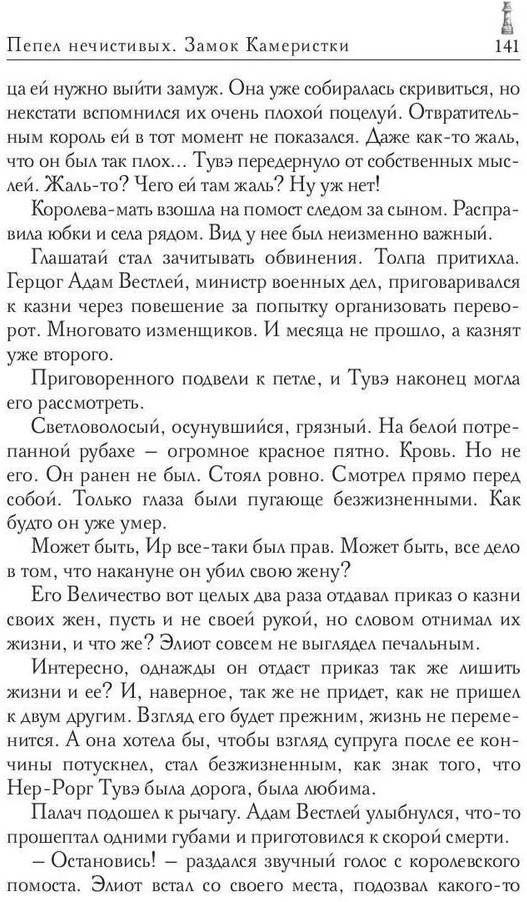 Пепел нечистивых. Замок Камеристки 141

ца ей нужно выйти замуж. Она уже собиралась скривиться, но некстати вспомнился их очень плохой поцелуй. Отвратительным король ей в тот момент не показался. Даже как-то жаль, что он был так плох... Тувэ передернуло от собственных мыслей. Жаль-то? Чего ей там жаль? Ну уж нет!

Королева-мать взошла на помост следом за сыном. Расправила юбки и села рядом. Вид у нее был неизменно важный.

Глашатай стал зачитывать обвинения. Толпа притихла. Герцог Адам Вестлей, министр военных дел, приговаривался к казни через повешение за попытку организовать переворот. Многовато изменщиков. И месяца не прошло, а казнят уже второго.

Приговоренного подвели к петле, и Тувэ наконец могла его рассмотреть.

Светловолосый, осунувшийся, грязный. На белой потрепанной рубахе – огромное красное пятно. Кровь. Но не его. Он ранен не был. Стоял ровно. Смотрел прямо перед собой. Только глаза были пугающе безжизненными. Как будто он уже умер.

Может быть, Ир все-таки был прав. Может быть, все дело в том, что накануне он убил свою жену?

Его Величество вот целых два раза отдавал приказ о казни своих жен, пусть и не своей рукой, но словом отнимал их жизни, и что же? Элиот совсем не выглядел печальным.

Интересно, однажды он отдаст приказ так же лишить жизни и ее? И, наверное, так же не придет, как не пришел к двум другим. Взгляд его будет прежним, жизнь не переменится. А она хотела бы, чтобы взгляд супруга после ее кончины потускнел, стал безжизненным, как знак того, что Нер-Рорг Тувэ была дорога, была любима.

Палач подошел к рычагу. Адам Вестлей улыбнулся, что-то прошептал одними губами и приготовился к скорой смерти.

– Остановись! – раздался звучный голос с королевского помоста. Элиот встал со своего места, подозвал какого-то